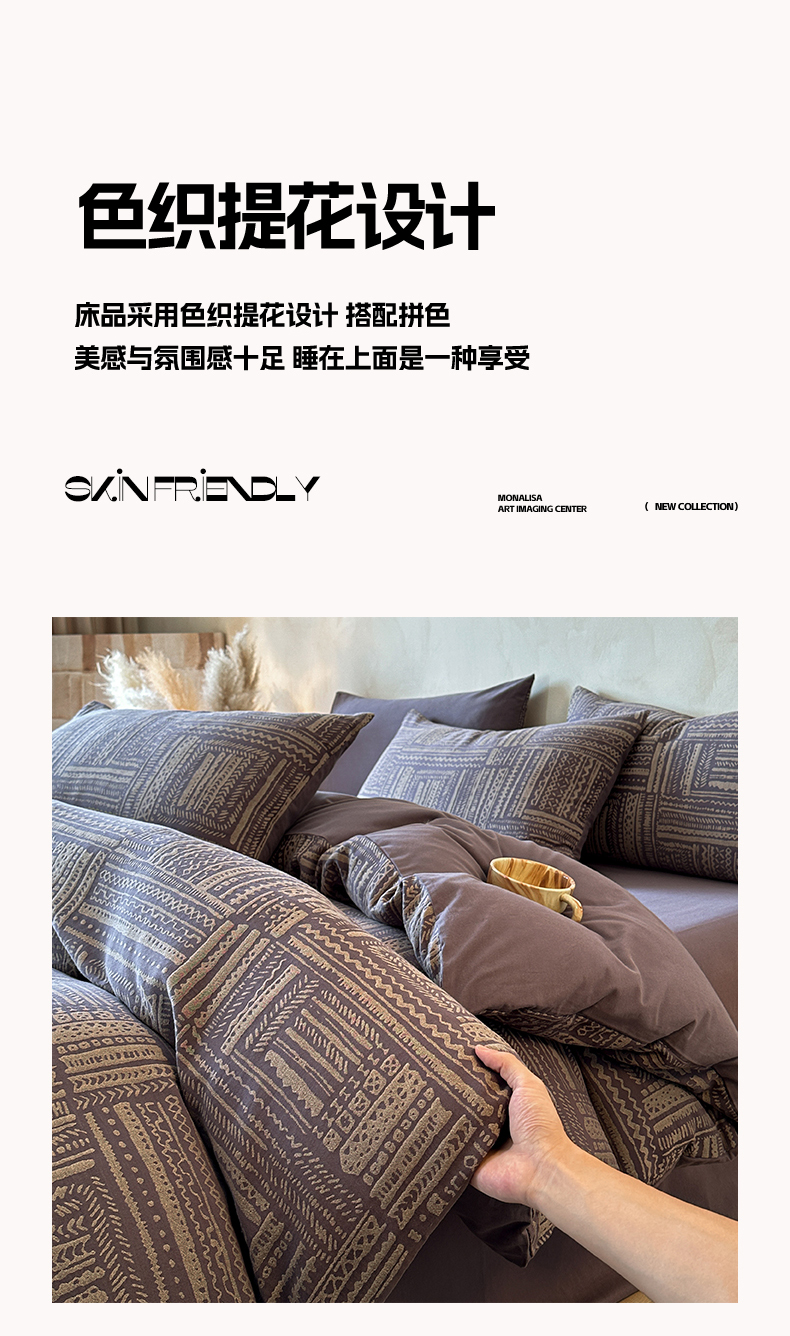 色织提花设计

床品采用色织提花设计 搭配拼色
美感与氛围感十足 睡在上面是一种享受

SKIN FRIENDLY

MONALISA
ART IMAGING CENTER

( NEW COLLECTION)